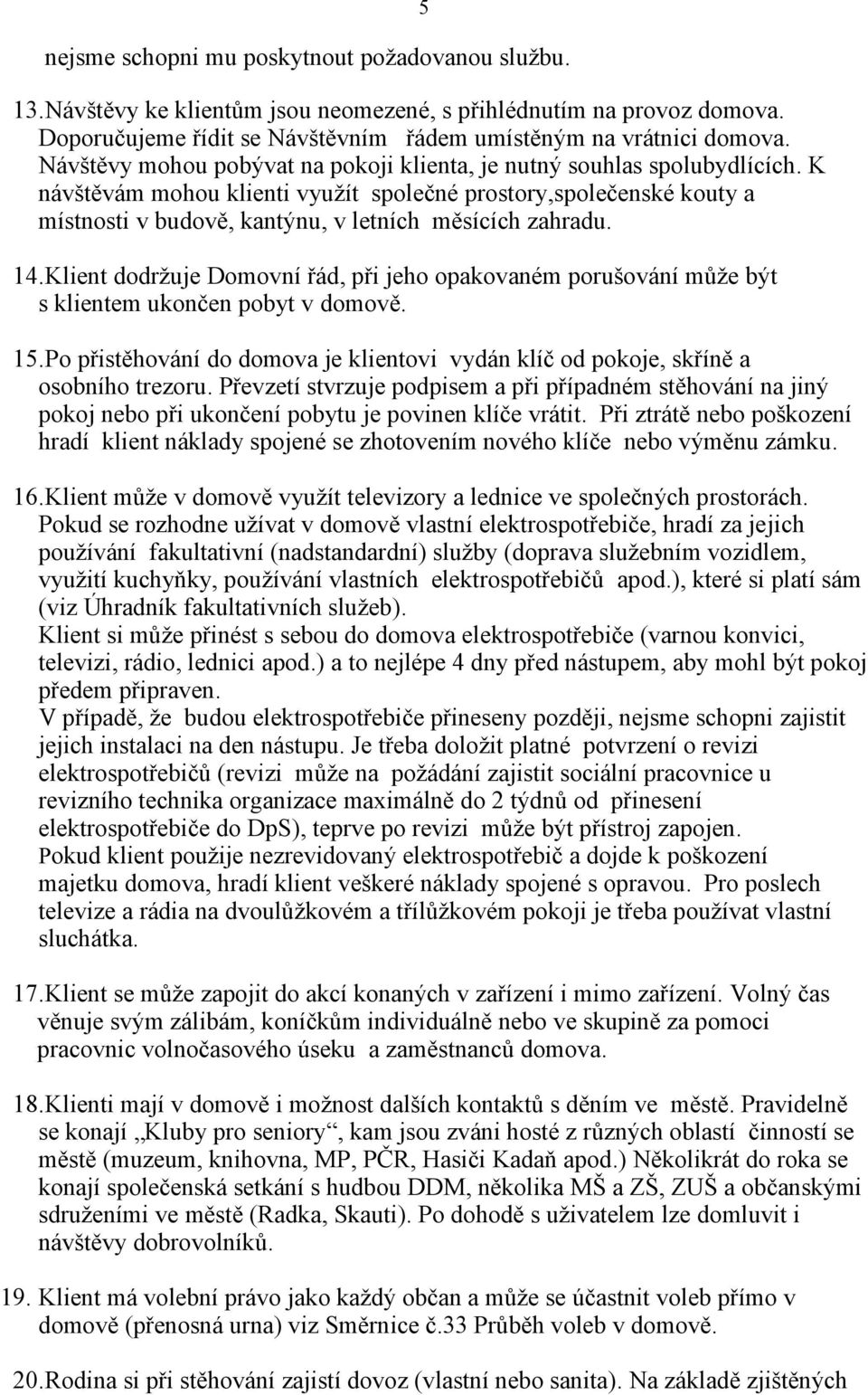 5

nejsme schopni mu poskytnout požadovanou službu.

13.Návštěvy ke klientům jsou neomezené, s přihlédnutím na provoz domova. Doporučujeme řídit se Návštěvním řádem umístěným na vrátnici domova. Návštěvy mohou pobývat na pokoji klienta, je nutný souhlas spolubydlících. K návštěvám mohou klienti využít společné prostory,společenské kouty a místnosti v budově, kantýnu, v letních měsících zahradu.

14.Klient dodržuje Domovní řád, při jeho opakovaném porušování může být s klientem ukončen pobyt v domově.

15.Po přistěhování do domova je klientovi vydán klíč od pokoje, skříně a osobního trezoru. Převzetí stvrzuje podpisem a při případném stěhování na jiný pokoj nebo při ukončení pobytu je povinen klíče vrátit. Při ztrátě nebo poškození hradí klient náklady spojené se zhotovením nového klíče nebo výměnu zámku.

16.Klient může v domově využít televizory a lednice ve společných prostorách. Pokud se rozhodne užívat v domově vlastní elektrospotřebiče, hradí za jejich používání fakultativní (nadstandardní) služby (doprava služebním vozidlem, využití kuchyňky, používání vlastních elektrospotřebičů apod.), které si platí sám (viz Úhradník fakultativních služeb).
Klient si může přinést s sebou do domova elektrospotřebiče (varnou konvici, televizi, rádio, lednici apod.) a to nejlépe 4 dny před nástupem, aby mohl být pokoj předem připraven.
V případě, že budou elektrospotřebiče přineseny později, nejsme schopni zajistit jejich instalaci na den nástupu. Je třeba doložit platné potvrzení o revizi elektrospotřebičů (revizi může na požádání zajistit sociální pracovnice u revizního technika organizace maximálně do 2 týdnů od přinesení elektrospotřebiče do DpS), teprve po revizi může být přístroj zapojen.
Pokud klient použije nezrevidovaný elektrospotřebič a dojde k poškození majetku domova, hradí klient veškeré náklady spojené s opravou. Pro poslech televize a rádia na dvoulůžkovém a třílůžkovém pokoji je třeba používat vlastní sluchátka.

17.Klient se může zapojit do akcí konaných v zařízení i mimo zařízení. Volný čas věnuje svým zálibám, koníčkům individuálně nebo ve skupině za pomoci pracovnic volnočasového úseku a zaměstnanců domova.

18.Klienti mají v domově i možnost dalších kontaktů s děním ve městě. Pravidelně se konají „Kluby pro seniory“, kam jsou zváni hosté z různých oblastí činností se městě (muzeum, knihovna, MP, PČR, Hasiči Kadaň apod.) Několikrát do roka se konají společenská setkání s hudbou DDM, několika MŠ a ZŠ, ZUŠ a občanskými sdruženími ve městě (Radka, Skauti). Po dohodě s uživatelem lze domluvit i návštěvy dobrovolníků.

19. Klient má volební právo jako každý občan a může se účastnit voleb přímo v domově (přenosná urna) viz Směrnice č.33 Průběh voleb v domově.

20.Rodina si při stěhování zajistí dovoz (vlastní nebo sanita). Na základě zjištěných